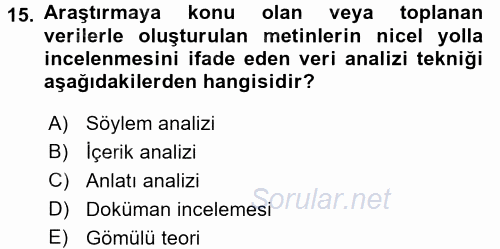 15. Araştırmaya konu olan veya toplanan verilerle oluşturulan metinlerin nicel yolla incelenmesini ifade eden veri analizi tekniği aşağıdakilerden hangisidir?

A) Söylem analizi
B) İçerik analizi
C) Anlatı analizi
D) Doküman incelemesi
E) Gömülü teori

Sorular.net